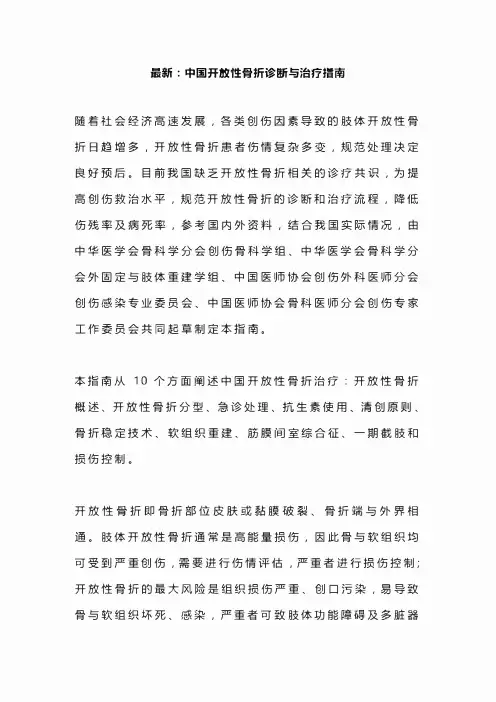 最新：中国开放性骨折诊断与治疗指南

随着社会经济高速发展，各类创伤因素导致的肢体开放性骨折日趋增多，开放性骨折患者伤情复杂多变，规范处理决定良好预后。目前我国缺乏开放性骨折相关的诊疗共识，为提高创伤救治水平，规范开放性骨折的诊断和治疗流程，降低伤残率及病死率，参考国内外资料，结合我国实际情况，由中华医学会骨科学分会创伤骨科学组、中华医学会骨科学分会外固定与肢体重建学组、中国医师协会创伤外科医师分会创伤感染专业委员会、中国医师协会骨科医师分会创伤专家工作委员会共同起草制定本指南。

本指南从 10 个方面阐述中国开放性骨折治疗：开放性骨折概述、开放性骨折分型、急诊处理、抗生素使用、清创原则、骨折稳定技术、软组织重建、筋膜间室综合征、一期截肢和损伤控制。

开放性骨折即骨折部位皮肤或黏膜破裂、骨折端与外界相通。肢体开放性骨折通常是高能量损伤，因此骨与软组织均可受到严重创伤，需要进行伤情评估，严重者进行损伤控制；开放性骨折的最大风险是组织损伤严重、创口污染，易导致骨与软组织坏死、感染，严重者可致肢体功能障碍及多脏器